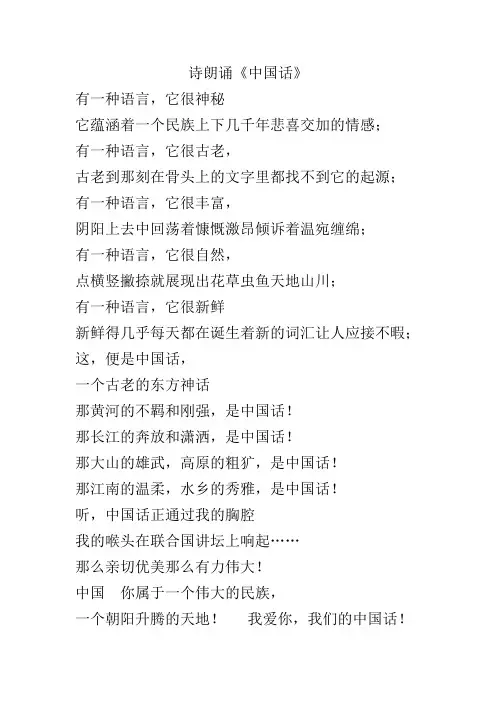 诗朗诵《中国话》

有一种语言，它很神秘
它蕴涵着一个民族上下几千年悲喜交加的情感；
有一种语言，它很古老，
古老到那刻在骨头上的文字里都找不到它的起源；
有一种语言，它很丰富，
阴阳上去中回荡着慷慨激昂倾诉着温宛缠绵；
有一种语言，它很自然，
点横竖撇捺就展现出花草虫鱼天地山川；
有一种语言，它很新鲜
新鲜得几乎每天都在诞生着新的词汇让人应接不暇；
这，便是中国话，
一个古老的东方神话
那黄河的不羁和刚强，是中国话！
那长江的奔放和潇洒，是中国话！
那大山的雄武，高原的粗犷，是中国话！
那江南的温柔，水乡的秀雅，是中国话！
听，中国话正通过我的胸腔
我的喉头在联合国讲坛上响起……
那么亲切优美那么有力伟大！
中国　你属于一个伟大的民族，
一个朝阳升腾的天地！　我爱你，我们的中国话！